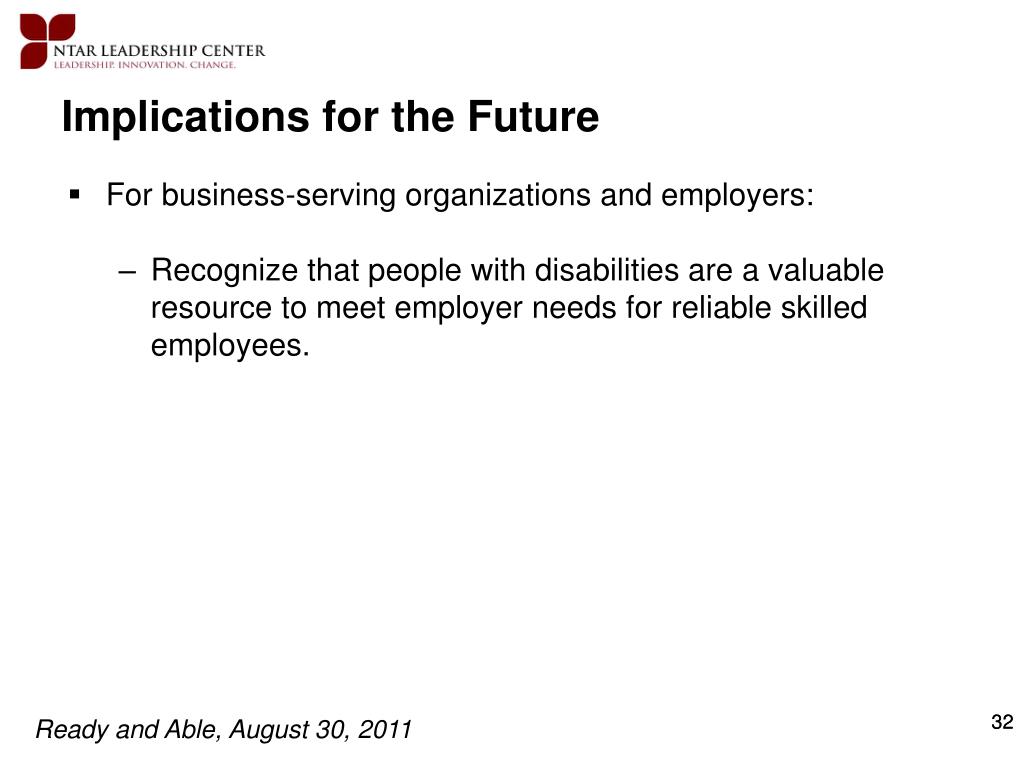 NTAR LEADERSHIP CENTER
LEADERSHIP. INNOVATION. CHANGE.

Implications for the Future

▪ For business-serving organizations and employers:

– Recognize that people with disabilities are a valuable resource to meet employer needs for reliable skilled employees.

Ready and Able, August 30, 2011

32